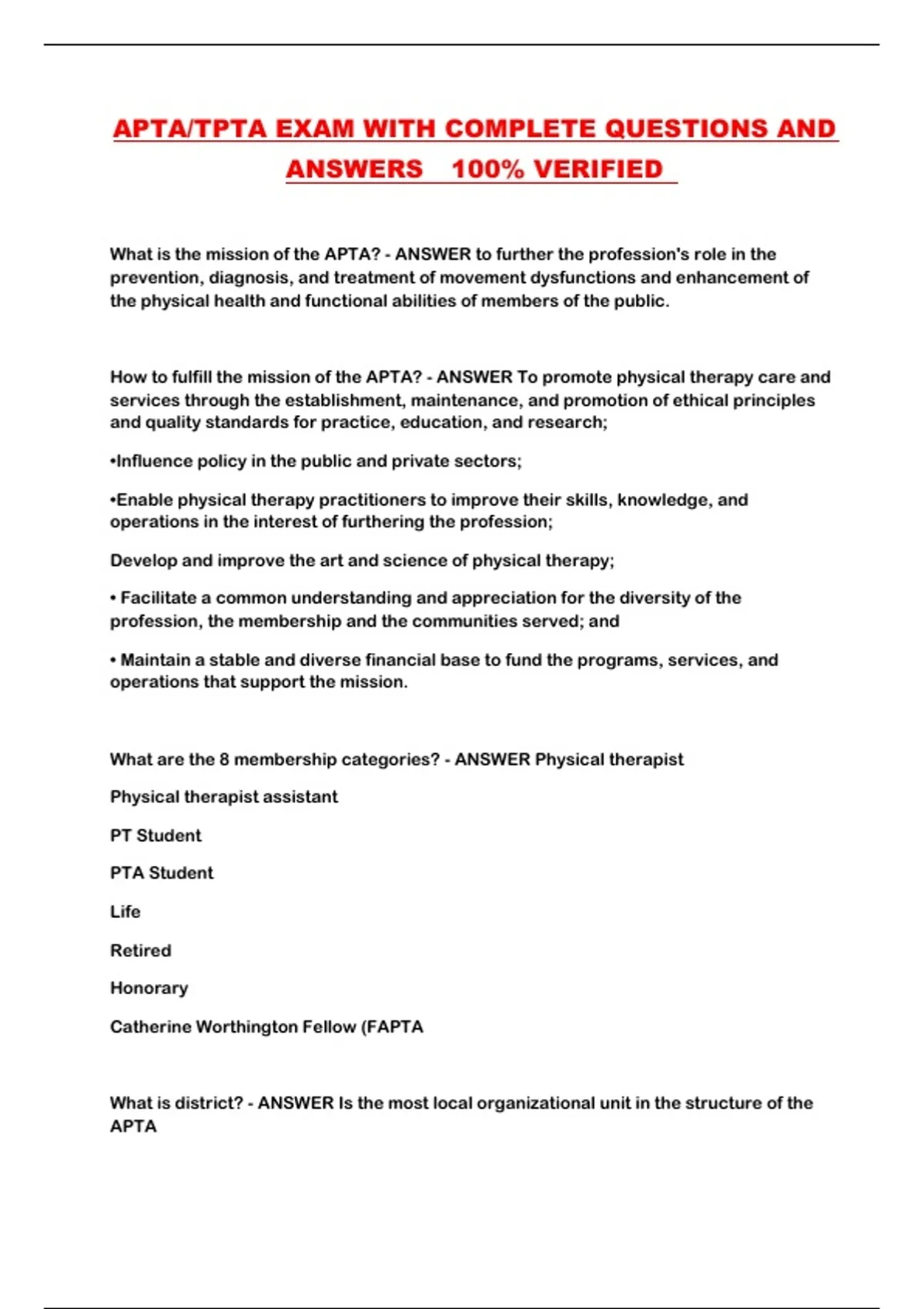 APTA/TPTA EXAM WITH COMPLETE QUESTIONS AND ANSWERS 100% VERIFIED

What is the mission of the APTA? - ANSWER to further the profession's role in the prevention, diagnosis, and treatment of movement dysfunctions and enhancement of the physical health and functional abilities of members of the public.

How to fulfill the mission of the APTA? - ANSWER To promote physical therapy care and services through the establishment, maintenance, and promotion of ethical principles and quality standards for practice, education, and research;

•Influence policy in the public and private sectors;

•Enable physical therapy practitioners to improve their skills, knowledge, and operations in the interest of furthering the profession;

Develop and improve the art and science of physical therapy;

• Facilitate a common understanding and appreciation for the diversity of the profession, the membership and the communities served; and

• Maintain a stable and diverse financial base to fund the programs, services, and operations that support the mission.

What are the 8 membership categories? - ANSWER Physical therapist

Physical therapist assistant

PT Student

PTA Student

Life

Retired

Honorary

Catherine Worthington Fellow (FAPTA

What is district? - ANSWER Is the most local organizational unit in the structure of the APTA